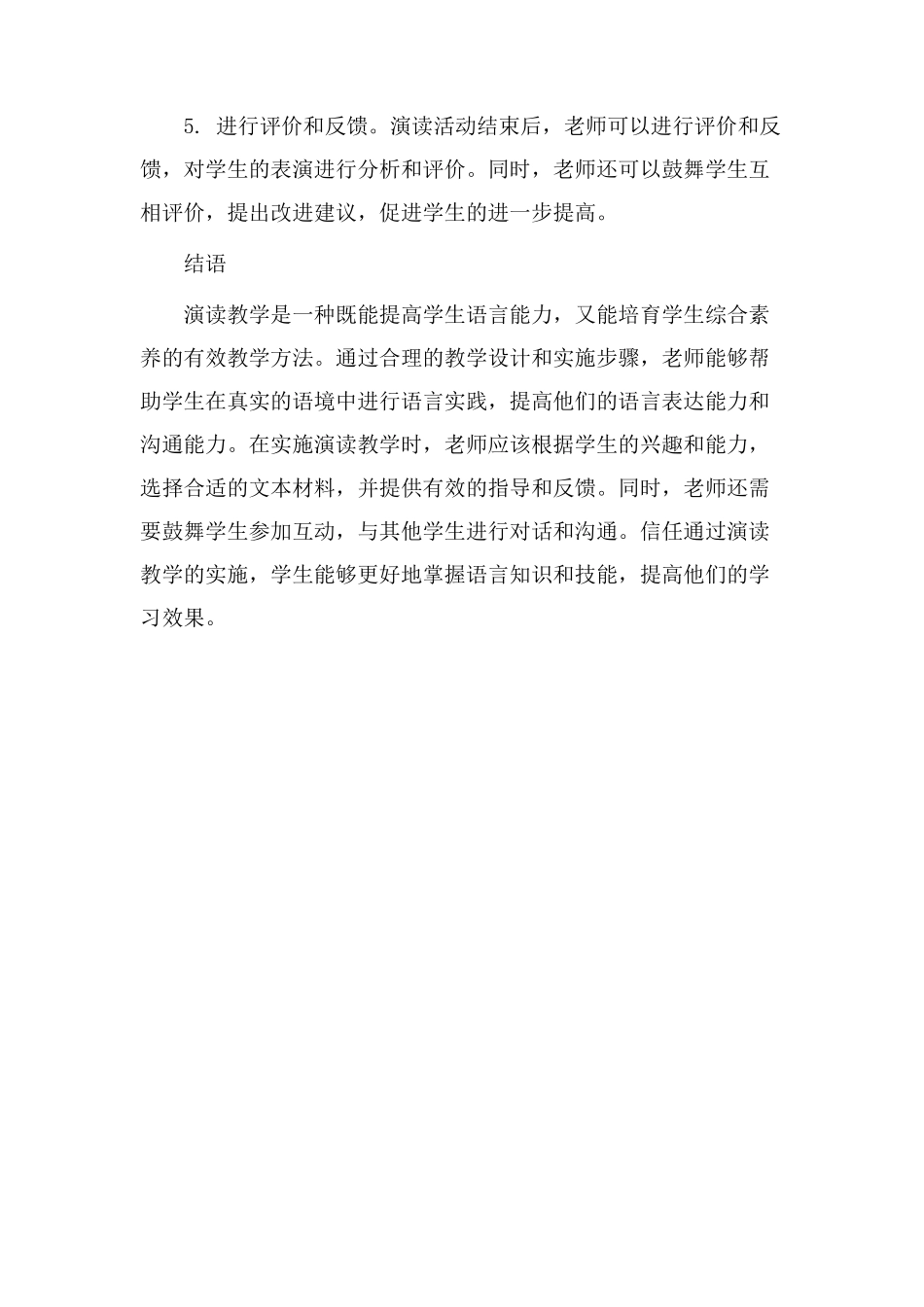 5. 进行评价和反馈。演读活动结束后，老师可以进行评价和反馈，对学生的表演进行分析和评价。同时，老师还可以鼓舞学生互相评价，提出改进建议，促进学生的进一步提高。

结语

演读教学是一种既能提高学生语言能力，又能培育学生综合素养的有效教学方法。通过合理的教学设计和实施步骤，老师能够帮助学生在真实的语境中进行语言实践，提高他们的语言表达能力和沟通能力。在实施演读教学时，老师应该根据学生的兴趣和能力，选择合适的文本材料，并提供有效的指导和反馈。同时，老师还需要鼓舞学生参加互动，与其他学生进行对话和沟通。信任通过演读教学的实施，学生能够更好地掌握语言知识和技能，提高他们的学习效果。